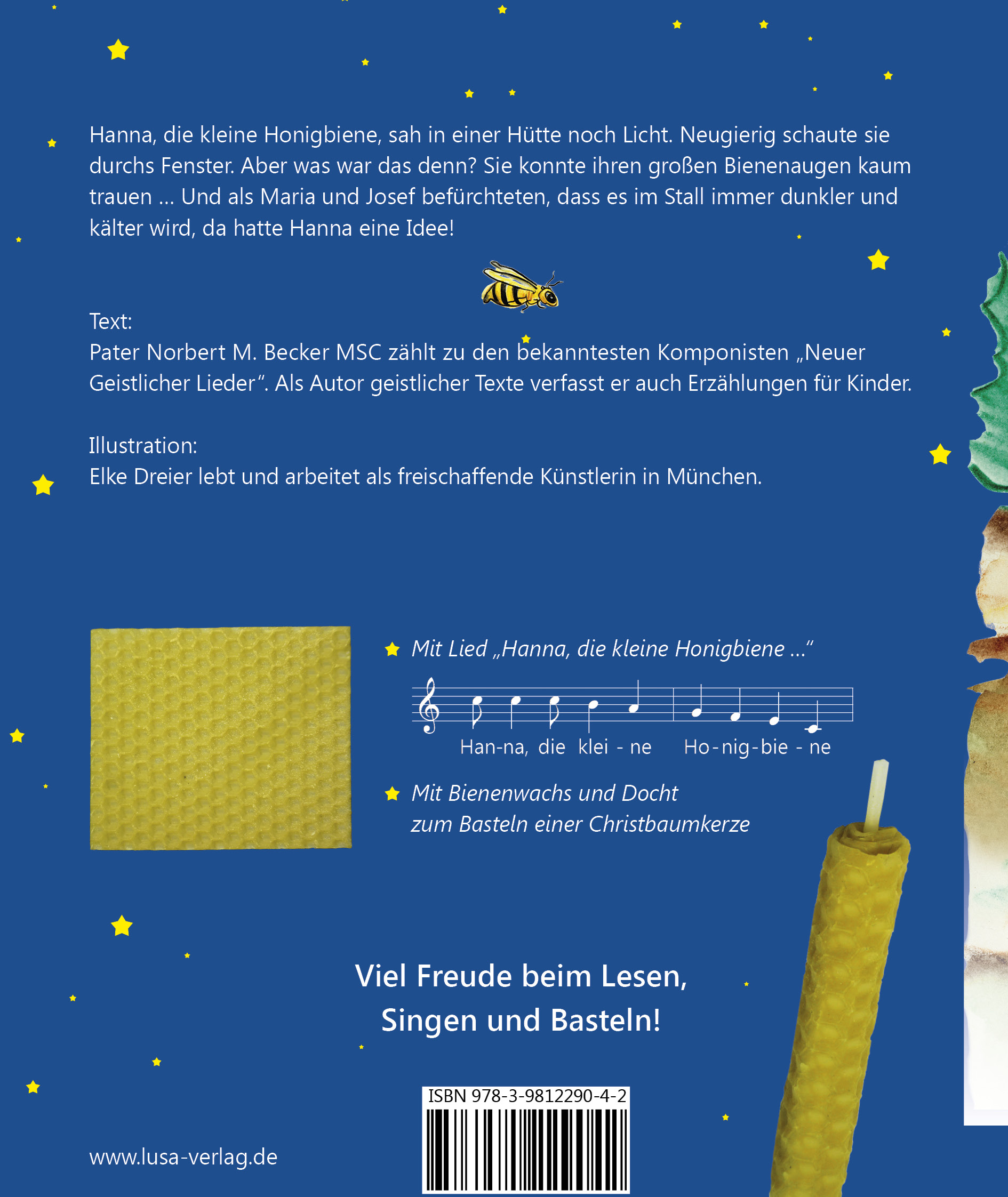 Hanna, die kleine Honigbiene, sah in einer Hütte noch Licht. Neugierig schaute sie durchs Fenster. Aber was war das denn? Sie konnte ihren großen Bienenaugen kaum trauen … Und als Maria und Josef befürchteten, dass es im Stall immer dunkler und kälter wird, da hatte Hanna eine Idee!

Text:
Pater Norbert M. Becker MSC zählt zu den bekanntesten Komponisten „Neuer Geistlicher Lieder“. Als Autor geistlicher Texte verfasst er auch Erzählungen für Kinder.

Illustration:
Elke Dreier lebt und arbeitet als freischaffende Künstlerin in München.

Mit Lied „Hanna, die kleine Honigbiene …“

Han-na, die klei - ne Ho-nig-bie - ne

Mit Bienenwachs und Docht zum Basteln einer Christbaumkerze

Viel Freude beim Lesen, Singen und Basteln!

ISBN 978-3-9812290-4-2

www.lusa-verlag.de